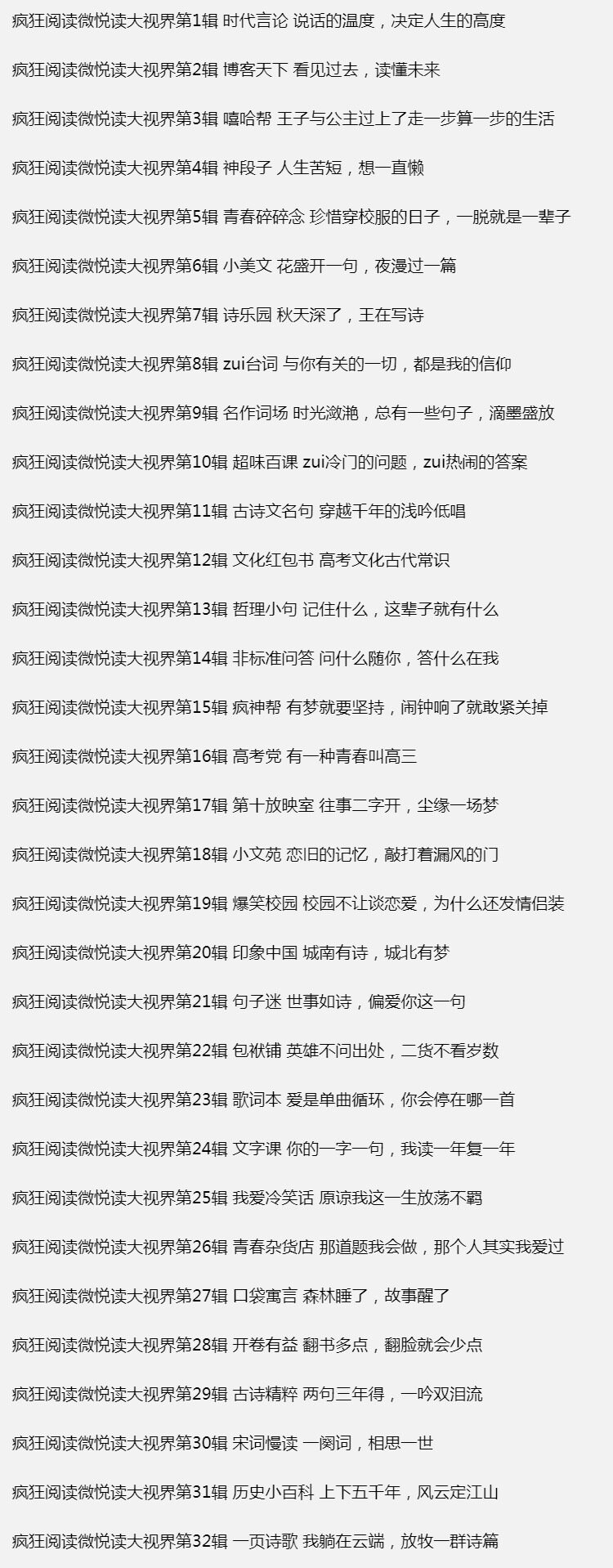 疯狂阅读微悦读大视界第1辑 时代言论 说话的温度，决定人生的高度

疯狂阅读微悦读大视界第2辑 博客天下 看见过去，读懂未来

疯狂阅读微悦读大视界第3辑 嘻哈帮 王子与公主过上了走一步算一步的生活

疯狂阅读微悦读大视界第4辑 神段子 人生苦短，想一直懒

疯狂阅读微悦读大视界第5辑 青春碎碎念 珍惜穿校服的日子，一脱就是一辈子

疯狂阅读微悦读大视界第6辑 小美文 花盛开一句，夜漫过一篇

疯狂阅读微悦读大视界第7辑 诗乐园 秋天深了，王在写诗

疯狂阅读微悦读大视界第8辑 zui台词 与你有关的一切，都是我的信仰

疯狂阅读微悦读大视界第9辑 名作词场 时光潋滟，总有一些句子，滴墨盛放

疯狂阅读微悦读大视界第10辑 超味百课 zui冷门的问题，zui热闹的答案

疯狂阅读微悦读大视界第11辑 古诗文名句 穿越千年的浅吟低唱

疯狂阅读微悦读大视界第12辑 文化红包书 高考文化古代常识

疯狂阅读微悦读大视界第13辑 哲理小句 记住什么，这辈子就有什么

疯狂阅读微悦读大视界第14辑 非标准问答 问什么随你，答什么在我

疯狂阅读微悦读大视界第15辑 疯神帮 有梦就要坚持，闹钟响了就敢紧关掉

疯狂阅读微悦读大视界第16辑 高考党 有一种青春叫高三

疯狂阅读微悦读大视界第17辑 第十放映室 往事二字开，尘缘一场梦

疯狂阅读微悦读大视界第18辑 小文苑 恋旧的记忆，敲打着漏风的门

疯狂阅读微悦读大视界第19辑 爆笑校园 校园不让谈恋爱，为什么还发情侣装

疯狂阅读微悦读大视界第20辑 印象中国 城南有诗，城北有梦

疯狂阅读微悦读大视界第21辑 句子迷 世事如诗，偏爱你这一句

疯狂阅读微悦读大视界第22辑 包袱铺 英雄不问出处，二货不看岁数

疯狂阅读微悦读大视界第23辑 歌词本 爱是单曲循环，你会停在哪一首

疯狂阅读微悦读大视界第24辑 文字课 你的一字一句，我读一年复一年

疯狂阅读微悦读大视界第25辑 我爱冷笑话 原谅我这一生放荡不羁

疯狂阅读微悦读大视界第26辑 青春杂货店 那道题我会做，那个人其实我爱过

疯狂阅读微悦读大视界第27辑 口袋寓言 森林睡了，故事醒了

疯狂阅读微悦读大视界第28辑 开卷有益 翻书多点，翻脸就会少点

疯狂阅读微悦读大视界第29辑 古诗精粹 两句三年得，一吟双泪流

疯狂阅读微悦读大视界第30辑 宋词慢读 一阕词，相思一世

疯狂阅读微悦读大视界第31辑 历史小百科 上下五千年，风云定江山

疯狂阅读微悦读大视界第32辑 一页诗歌 我躺在云端，放牧一群诗篇